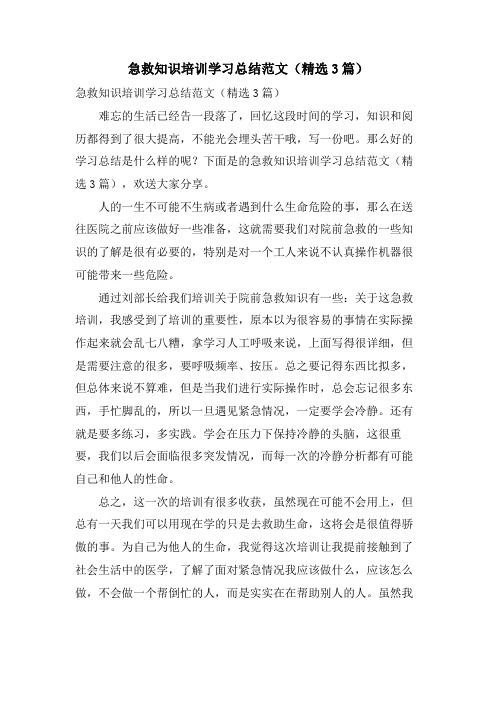 急救知识培训学习总结范文（精选3篇）

急救知识培训学习总结范文（精选3篇）

难忘的生活已经告一段落了，回忆这段时间的学习，知识和阅历都得到了很大提高，不能光会埋头苦干哦，写一份吧。那么好的学习总结是什么样的呢？下面是的急救知识培训学习总结范文（精选3篇），欢送大家分享。

人的一生不可能不生病或者遇到什么生命危险的事，那么在送往医院之前应该做好一些准备，这就需要我们对院前急救的一些知识的了解是很有必要的，特别是对一个工人来说不认真操作机器很可能带来一些危险。

通过刘部长给我们培训关于院前急救知识有一些：关于这急救培训，我感受到了培训的重要性，原本以为很容易的事情在实际操作起来就会乱七八糟，拿学习人工呼吸来说，上面写得很详细，但是需要注意的很多，要呼吸频率、按压。总之要记得东西比拟多，但总体来说不算难，但是当我们进行实际操作时，总会忘记很多东西，手忙脚乱的，所以一旦遇见紧急情况，一定要学会冷静。还有就是要多练习，多实践。学会在压力下保持冷静的头脑，这很重要，我们以后会面临很多突发情况，而每一次的冷静分析都有可能自己和他人的性命。

总之，这一次的培训有很多收获，虽然现在可能不会用上，但总有一天我们可以用现在学的只是去救助生命，这将会是很值得骄傲的事。为自己为他人的生命，我觉得这次培训让我提前接触到了社会生活中的医学，了解了面对紧急情况我应该做什么，应该怎么做，不会做一个帮倒忙的人，而是实实在在帮助别人的人。虽然我